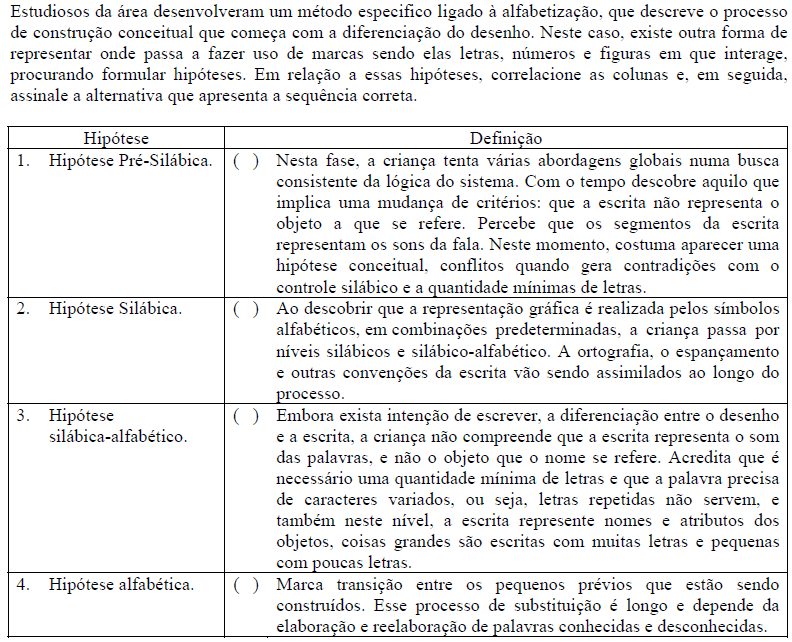 Estudiosos da área desenvolveram um método especifico ligado à alfabetização, que descreve o processo de construção conceitual que começa com a diferenciação do desenho. Neste caso, existe outra forma de representar onde passa a fazer uso de marcas sendo elas letras, números e figuras em que interage, procurando formular hipóteses. Em relação a essas hipóteses, correlacione as colunas e, em seguida, assinale a alternativa que apresenta a sequência correta.

| Hipótese | Definição |
|---|---|
| 1. Hipótese Pré-Silábica. | ( ) Nesta fase, a criança tenta várias abordagens globais numa busca consistente da lógica do sistema. Com o tempo descobre aquilo que implica uma mudança de critérios: que a escrita não representa o objeto a que se refere. Percebe que os segmentos da escrita representam os sons da fala. Neste momento, costuma aparecer uma hipótese conceitual, conflitos quando gera contradições com o controle silábico e a quantidade mínimas de letras. |
| 2. Hipótese Silábica. | ( ) Ao descobrir que a representação gráfica é realizada pelos símbolos alfabéticos, em combinações predeterminadas, a criança passa por níveis silábicos e silábico-alfabético. A ortografia, o espançamento e outras convenções da escrita vão sendo assimilados ao longo do processo. |
| 3. Hipótese silábica-alfabético. | ( ) Embora exista intenção de escrever, a diferenciação entre o desenho e a escrita, a criança não compreende que a escrita representa o som das palavras, e não o objeto que o nome se refere. Acredita que é necessário uma quantidade mínima de letras e que a palavra precisa de caracteres variados, ou seja, letras repetidas não servem, e também neste nível, a escrita represente nomes e atributos dos objetos, coisas grandes são escritas com muitas letras e pequenas com poucas letras. |
| 4. Hipótese alfabética. | ( ) Marca transição entre os pequenos prévios que estão sendo construídos. Esse processo de substituição é longo e depende da elaboração e reelaboração de palavras conhecidas e desconhecidas. |